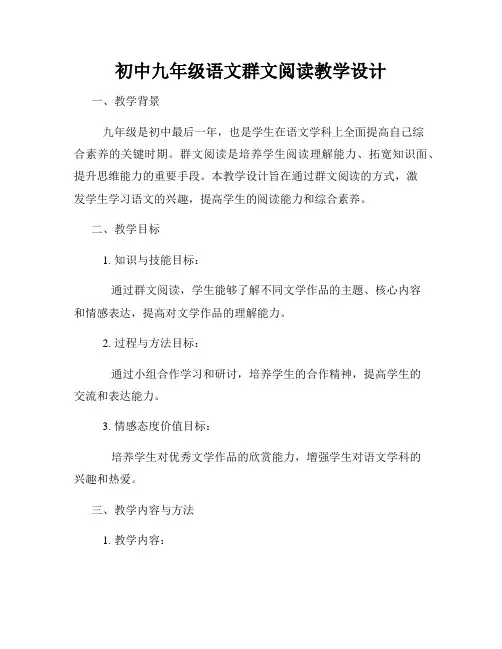 初中九年级语文群文阅读教学设计

一、教学背景

九年级是初中最后一年，也是学生在语文学科上全面提高自己综合素养的关键时期。群文阅读是培养学生阅读理解能力、拓宽知识面、提升思维能力的重要手段。本教学设计旨在通过群文阅读的方式，激发学生学习语文的兴趣，提高学生的阅读能力和综合素养。

二、教学目标

1. 知识与技能目标：

通过群文阅读，学生能够了解不同文学作品的主题、核心内容和情感表达，提高对文学作品的理解能力。

2. 过程与方法目标：

通过小组合作学习和研讨，培养学生的合作精神，提高学生的交流和表达能力。

3. 情感态度价值目标：

培养学生对优秀文学作品的欣赏能力，增强学生对语文学科的兴趣和热爱。

三、教学内容与方法

1. 教学内容：